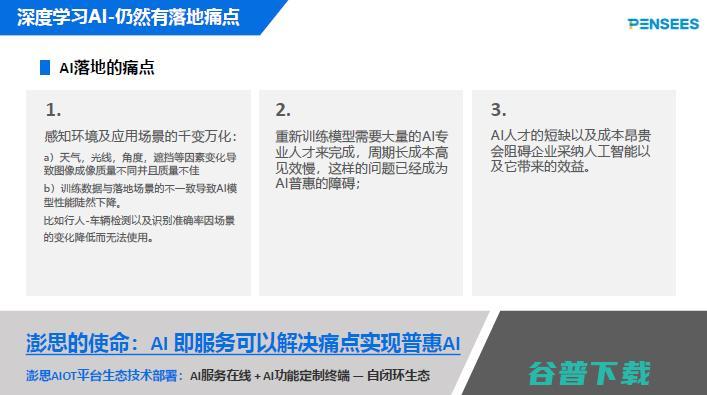 深度学习AI-仍然有落地痛点

PENSEES

AI落地的痛点

1.

感知环境及应用场景的千变万化：

a）天气，光线，角度，遮挡等因素变化导致图像成像质量不同并且质量不佳

b）训练数据与落地场景的不一致导致AI模型性能陡然下降。

比如行人-车辆检测以及识别准确率因场景的变化降低而无法使用。

2.

重新训练模型需要大量的AI专业人才来完成，周期长成本高见效慢，这样的问题已经成为AI普惠的障碍；

3.

AI人才的短缺以及成本昂贵会阻碍企业采纳人工智能以及它带来的效益。

澎思的使命：AI 即服务可以解决痛点实现普惠AI

澎思AIOT平台生态技术部署：AI服务在线 + AI功能定制终端 — 自闭环生态

谷普下载